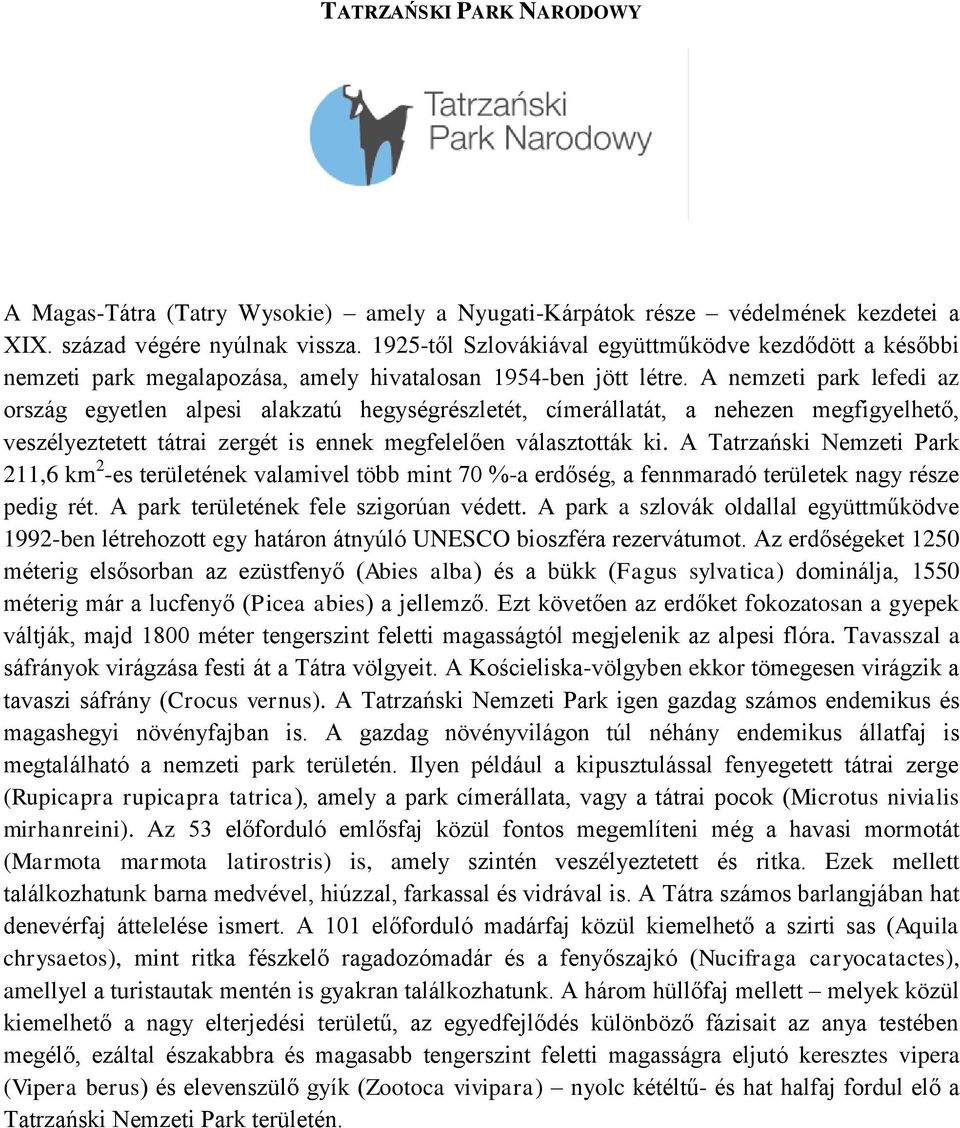 TATRZAŃSKI PARK NARODOWY

Tatrzański Park Narodowy

A Magas-Tátra (Tatry Wysokie) – amely a Nyugati-Kárpátok része – védelmének kezdetei a XIX. század végére nyúlnak vissza. 1925-től Szlovákiával együttműködve kezdődött a későbbi nemzeti park megalapozása, amely hivatalosan 1954-ben jött létre. A nemzeti park lefedi az ország egyetlen alpesi alakzatú hegységrészletét, címerállatát, a nehezen megfigyelhető, veszélyeztetett tátrai zergét is ennek megfelelően választották ki. A Tatrzański Nemzeti Park 211,6 km$^2$-es területének valamivel több mint 70 %-a erdőség, a fennmaradó területek nagy része pedig rét. A park területének fele szigorúan védett. A park a szlovák oldallal együttműködve 1992-ben létrehozott egy határon átnyúló UNESCO bioszféra rezervátumot. Az erdőségeket 1250 méterig elsősorban az ezüstfenyő (Abies alba) és a bükk (Fagus sylvatica) dominálja, 1550 méterig már a lucfenyő (Picea abies) a jellemző. Ezt követően az erdőket fokozatosan a gyepek váltják, majd 1800 méter tengerszint feletti magasságtól megjelenik az alpesi flóra. Tavasszal a sáfrányok virágzása festi át a Tátra völgyeit. A Kościeliska-völgyben ekkor tömegesen virágzik a tavaszi sáfrány (Crocus vernus). A Tatrzański Nemzeti Park igen gazdag számos endemikus és magashegyi növényfajban is. A gazdag növényvilágon túl néhány endemikus állatfaj is megtalálható a nemzeti park területén. Ilyen például a kipusztulással fenyegetett tátrai zerge (Rupicapra rupicapra tatrica), amely a park címerállata, vagy a tátrai pocok (Microtus nivialis mirhanreini). Az 53 előforduló emlősfaj közül fontos megemlíteni még a havasi mormotát (Marmota marmota latirostris) is, amely szintén veszélyeztetett és ritka. Ezek mellett találkozhatunk barna medvével, hiúzzal, farkassal és vidrával is. A Tátra számos barlangjában hat denevérfaj áttelelése ismert. A 101 előforduló madárfaj közül kiemelhető a szirti sas (Aquila chrysaetos), mint ritka fészkelő ragadozómadár és a fenyőszajkó (Nucifraga caryocatactes), amellyel a turistautak mentén is gyakran találkozhatunk. A három hüllőfaj mellett – melyek közül kiemelhető a nagy elterjedési területű, az egyedfejlődés különböző fázisait az anya testében megélő, ezáltal északabbra és magasabb tengerszint feletti magasságra eljutó keresztes vipera (Vipera berus) és elevenszülő gyík (Zootoca vivipara) – nyolc kétéltű- és hat halfaj fordul elő a Tatrzański Nemzeti Park területén.